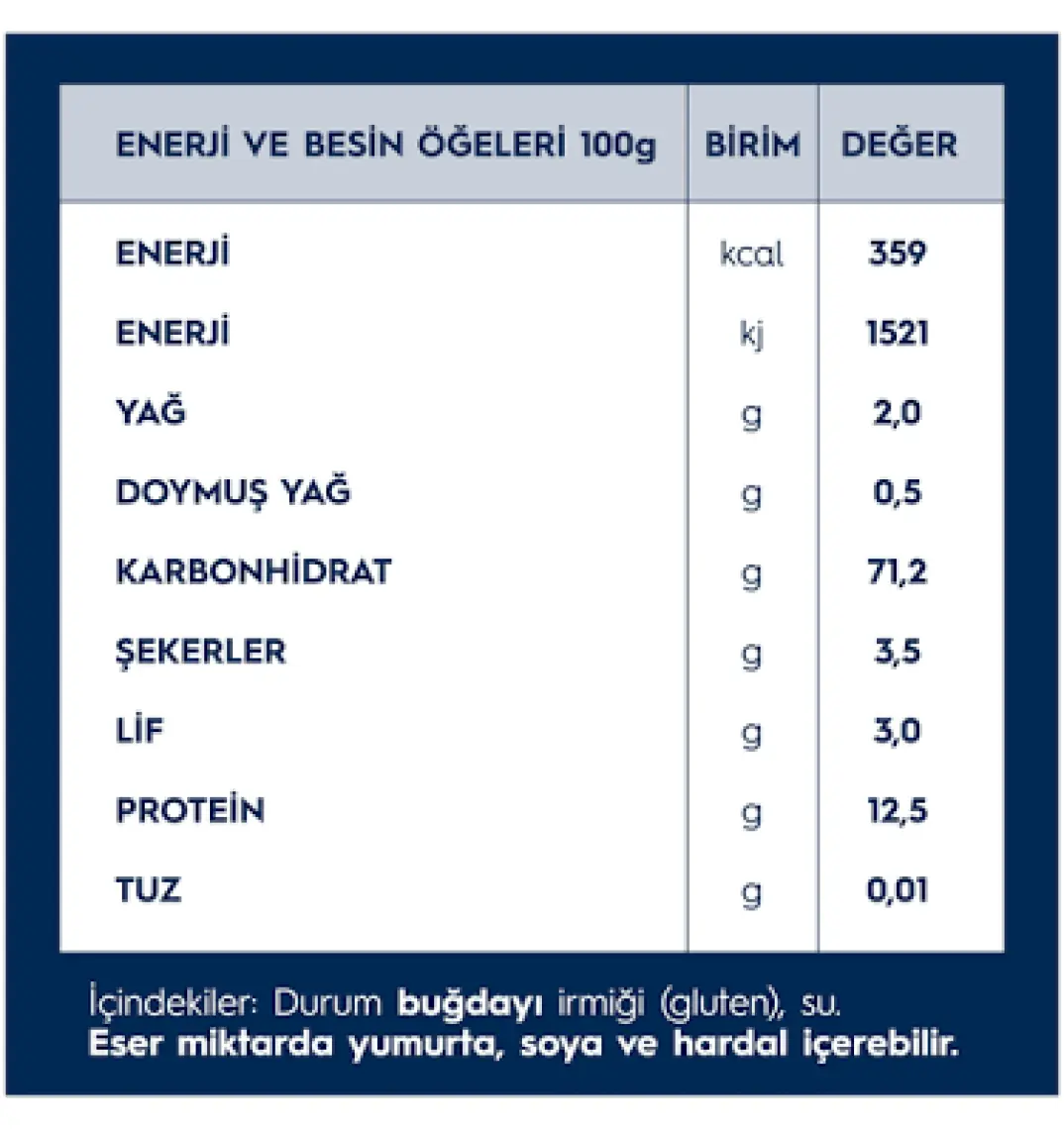 | ENERJİ VE BESİN ÖĞELERİ 100g | BİRİM | DEĞER |
|---|---|---|
| ENERJİ | kcal | 359 |
| ENERJİ | kj | 1521 |
| YAĞ | g | 2,0 |
| DOYMUŞ YAĞ | g | 0,5 |
| KARBONHİDRAT | g | 71,2 |
| ŞEKERLER | g | 3,5 |
| LİF | g | 3,0 |
| PROTEİN | g | 12,5 |
| TUZ | g | 0,01 |

İçindekiler: Durum buğdayı irmiği (gluten), su.
Eser miktarda yumurta, soya ve hardal içerebilir.